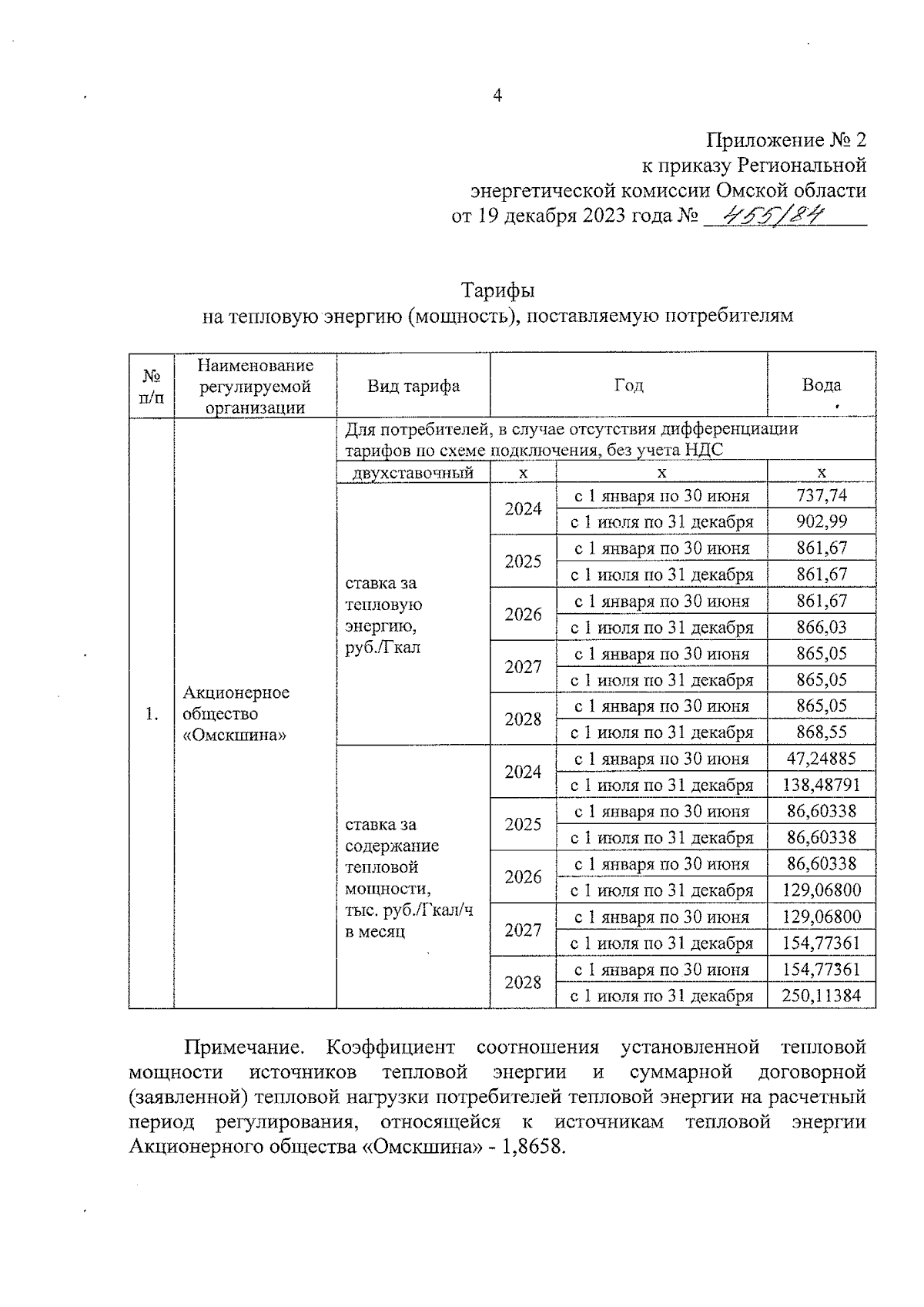 4

Приложение № 2
к приказу Региональной
энергетической комиссии Омской области
от 19 декабря 2023 года № 455/84

Тарифы
на тепловую энергию (мощность), поставляемую потребителям

| № п/п | Наименование регулируемой организации | Вид тарифа | Год | | Вода |
|---|---|---|---|---|---|
| 1. | Акционерное общество «Омскшина» | Для потребителей, в случае отсутствия дифференциации тарифов по схеме подключения, без учета НДС | | | |
| | | двухставочный | х | х | х |
| | | ставка за тепловую энергию, руб./Гкал | 2024 | с 1 января по 30 июня | 737,74 |
| | | | | с 1 июля по 31 декабря | 902,99 |
| | | | 2025 | с 1 января по 30 июня | 861,67 |
| | | | | с 1 июля по 31 декабря | 861,67 |
| | | | 2026 | с 1 января по 30 июня | 861,67 |
| | | | | с 1 июля по 31 декабря | 866,03 |
| | | | 2027 | с 1 января по 30 июня | 865,05 |
| | | | | с 1 июля по 31 декабря | 865,05 |
| | | | 2028 | с 1 января по 30 июня | 865,05 |
| | | | | с 1 июля по 31 декабря | 868,55 |
| | | ставка за содержание тепловой мощности, тыс. руб./Гкал/ч в месяц | 2024 | с 1 января по 30 июня | 47,24885 |
| | | | | с 1 июля по 31 декабря | 138,48791 |
| | | | 2025 | с 1 января по 30 июня | 86,60338 |
| | | | | с 1 июля по 31 декабря | 86,60338 |
| | | | 2026 | с 1 января по 30 июня | 86,60338 |
| | | | | с 1 июля по 31 декабря | 129,06800 |
| | | | 2027 | с 1 января по 30 июня | 129,06800 |
| | | | | с 1 июля по 31 декабря | 154,77361 |
| | | | 2028 | с 1 января по 30 июня | 154,77361 |
| | | | | с 1 июля по 31 декабря | 250,11384 |

Примечание. Коэффициент соотношения установленной тепловой мощности источников тепловой энергии и суммарной договорной (заявленной) тепловой нагрузки потребителей тепловой энергии на расчетный период регулирования, относящейся к источникам тепловой энергии Акционерного общества «Омскшина» - 1,8658.